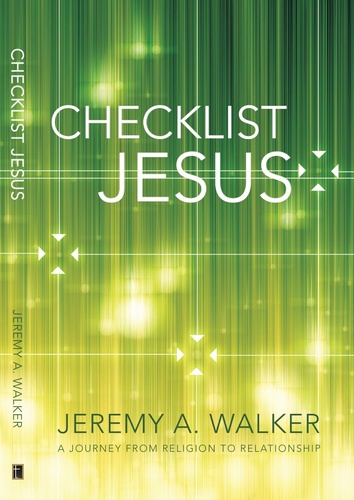 CHECKLIST JESUS

JEREMY A. WALKER

CHECKLIST
JESUS

JEREMY A. WALKER
A JOURNEY FROM RELIGION TO RELATIONSHIP